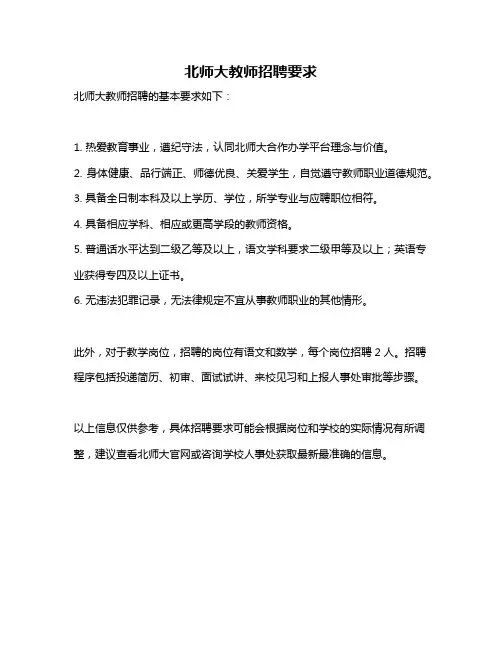 北师大教师招聘要求

北师大教师招聘的基本要求如下：

1. 热爱教育事业，遵纪守法，认同北师大合作办学平台理念与价值。

2. 身体健康、品行端正、师德优良、关爱学生，自觉遵守教师职业道德规范。

3. 具备全日制本科及以上学历、学位，所学专业与应聘职位相符。

4. 具备相应学科、相应或更高学段的教师资格。

5. 普通话水平达到二级乙等及以上，语文学科要求二级甲等及以上；英语专业获得专四及以上证书。

6. 无违法犯罪记录，无法律规定不宜从事教师职业的其他情形。

此外，对于教学岗位，招聘的岗位有语文和数学，每个岗位招聘 2 人。招聘程序包括投递简历、初审、面试试讲、来校见习和上报人事处审批等步骤。

以上信息仅供参考，具体招聘要求可能会根据岗位和学校的实际情况有所调整，建议查看北师大官网或咨询学校人事处获取最新最准确的信息。